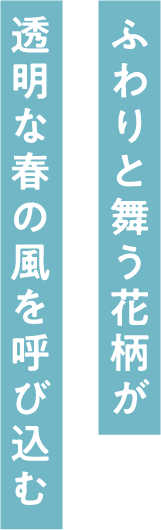 ふわりと舞う花柄が
透明な春の風を呼び込む